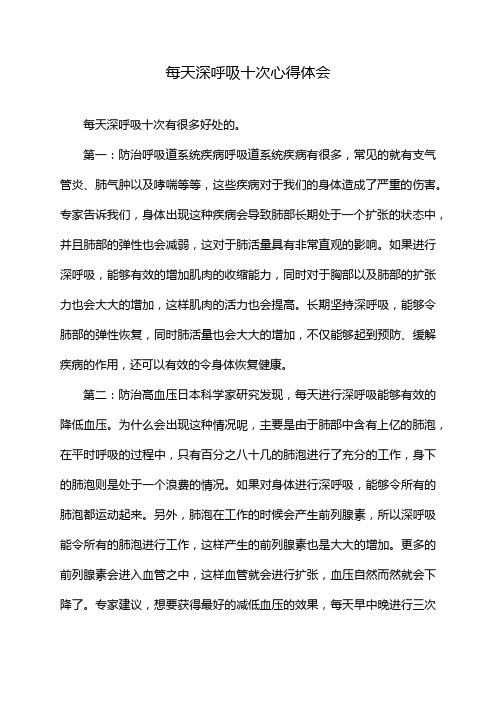 每天深呼吸十次心得体会

每天深呼吸十次有很多好处的。

第一：防治呼吸道系统疾病呼吸道系统疾病有很多，常见的就有支气管炎、肺气肿以及哮喘等等，这些疾病对于我们的身体造成了严重的伤害。专家告诉我们，身体出现这种疾病会导致肺部长期处于一个扩张的状态中，并且肺部的弹性也会减弱，这对于肺活量具有非常直观的影响。如果进行深呼吸，能够有效的增加肌肉的收缩能力，同时对于胸部以及肺部的扩张力也会大大的增加，这样肌肉的活力也会提高。长期坚持深呼吸，能够令肺部的弹性恢复，同时肺活量也会大大的增加，不仅能够起到预防、缓解疾病的作用，还可以有效的令身体恢复健康。

第二：防治高血压日本科学家研究发现，每天进行深呼吸能够有效的降低血压。为什么会出现这种情况呢，主要是由于肺部中含有上亿的肺泡，在平时呼吸的过程中，只有百分之八十几的肺泡进行了充分的工作，身下的肺泡则是处于一个浪费的情况。如果对身体进行深呼吸，能够令所有的肺泡都运动起来。另外，肺泡在工作的时候会产生前列腺素，所以深呼吸能令所有的肺泡进行工作，这样产生的前列腺素也是大大的增加。更多的前列腺素会进入血管之中，这样血管就会进行扩张，血压自然而然就会下降了。专家建议，想要获得最好的减低血压的效果，每天早中晚进行三次